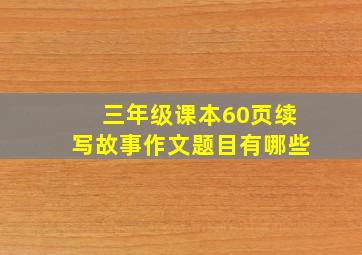 三年级课本60页续写故事作文题目有哪些